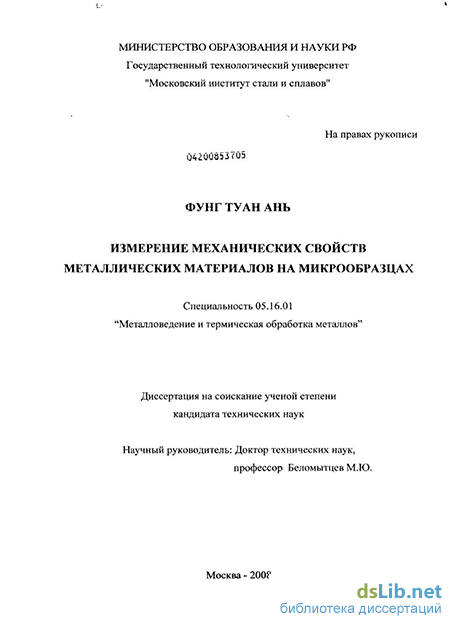 МИНИСТЕРСТВО ОБРАЗОВАНИЯ И НАУКИ РФ
Государственный технологический университет
"Московский институт стали и сплавов"

На правах рукописи

04200853705

ФУНГ ТУАН АНЬ

ИЗМЕРЕНИЕ МЕХАНИЧЕСКИХ СВОЙСТВ МЕТАЛЛИЧЕСКИХ МАТЕРИАЛОВ НА МИКРООБРАЗЦАХ

Специальность 05.16.01
"Металловедение и термическая обработка металлов"

Диссертация на соискание ученой степени
кандидата технических наук

Научный руководитель: Доктор технических наук,
профессор Беломытцев М.Ю.

Москва - 2008

dsLib.net
библиотека диссертаций